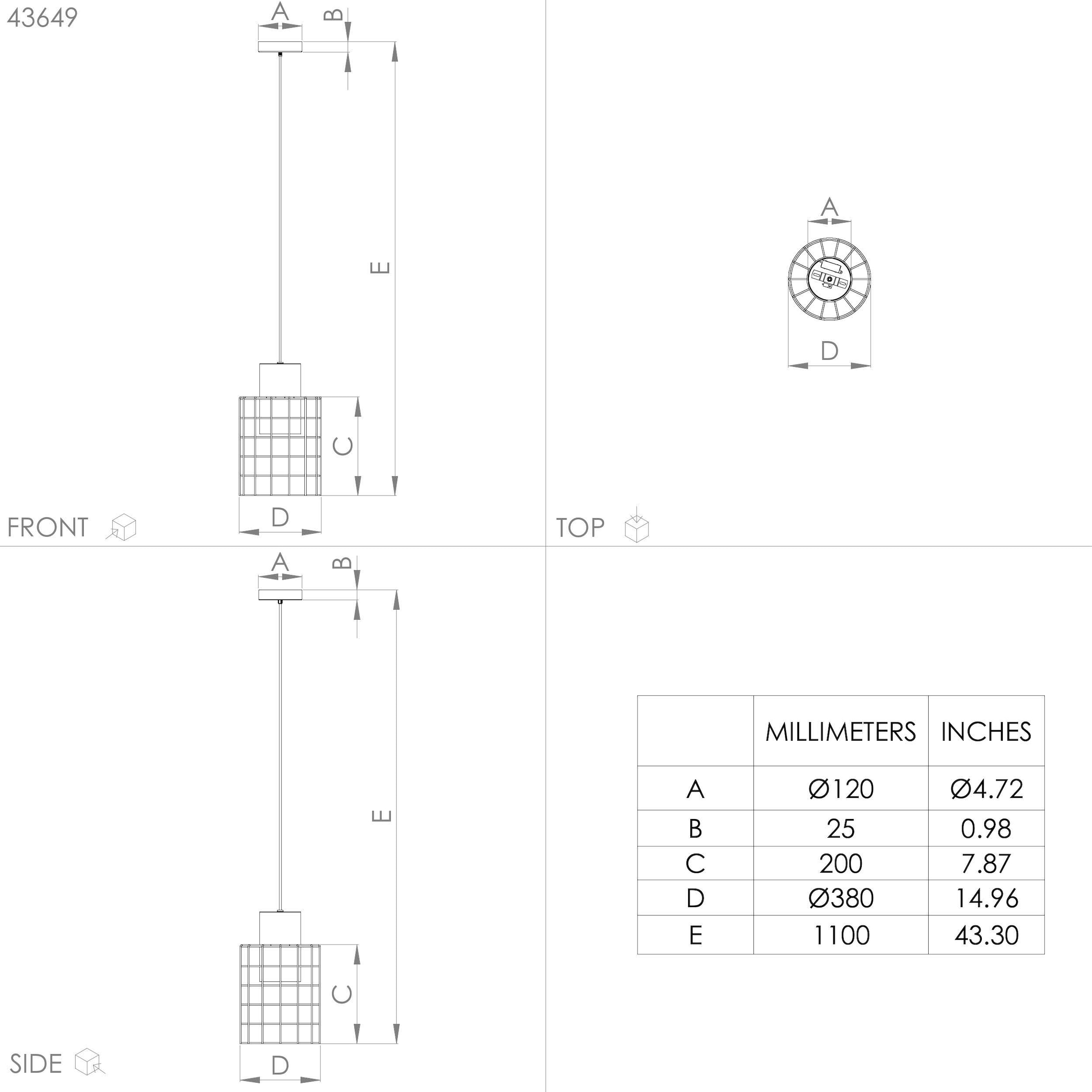 43649

A
B
E
C
D
FRONT

A
D
TOP

A
B
E
C
D
SIDE

| | MILLIMETERS | INCHES |
|---|---|---|
| A | Ø120 | Ø4.72 |
| B | 25 | 0.98 |
| C | 200 | 7.87 |
| D | Ø380 | 14.96 |
| E | 1100 | 43.30 |